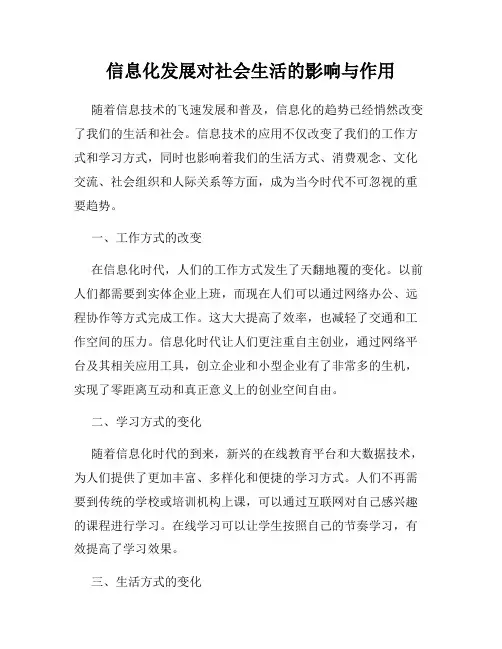 信息化发展对社会生活的影响与作用

随着信息技术的飞速发展和普及，信息化的趋势已经悄然改变了我们的生活和社会。信息技术的应用不仅改变了我们的工作方式和学习方式，同时也影响着我们的生活方式、消费观念、文化交流、社会组织和人际关系等方面，成为当今时代不可忽视的重要趋势。

一、工作方式的改变

在信息化时代，人们的工作方式发生了天翻地覆的变化。以前人们都需要到实体企业上班，而现在人们可以通过网络办公、远程协作等方式完成工作。这大大提高了效率，也减轻了交通和工作空间的压力。信息化时代让人们更注重自主创业，通过网络平台及其相关应用工具，创立企业和小型企业有了非常多的生机，实现了零距离互动和真正意义上的创业空间自由。

二、学习方式的变化

随着信息化时代的到来，新兴的在线教育平台和大数据技术，为人们提供了更加丰富、多样化和便捷的学习方式。人们不再需要到传统的学校或培训机构上课，可以通过互联网对自己感兴趣的课程进行学习。在线学习可以让学生按照自己的节奏学习，有效提高了学习效果。

三、生活方式的变化